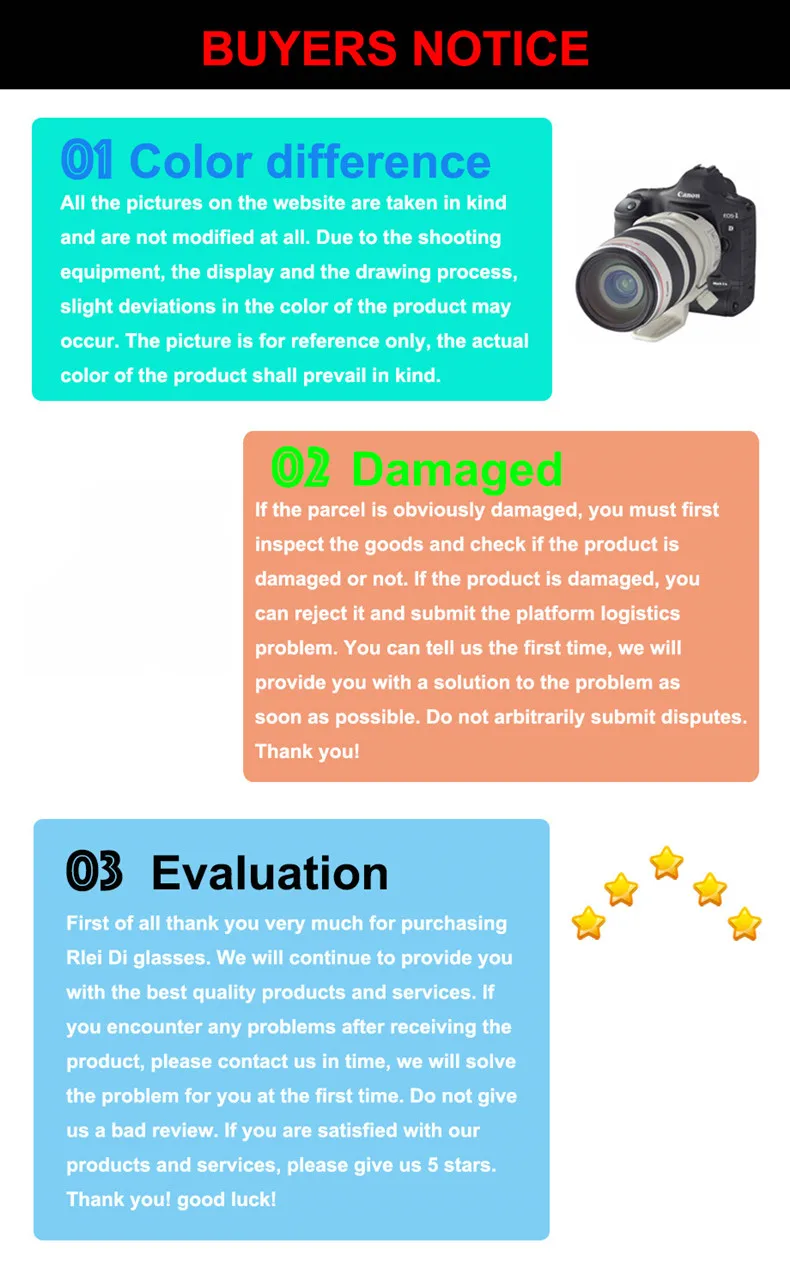 BUYERS NOTICE

01 Color difference

All the pictures on the website are taken in kind and are not modified at all. Due to the shooting equipment, the display and the drawing process, slight deviations in the color of the product may occur. The picture is for reference only, the actual color of the product shall prevail in kind.

Canon

02 Damaged

If the parcel is obviously damaged, you must first inspect the goods and check if the product is damaged or not. If the product is damaged, you can reject it and submit the platform logistics problem. You can tell us the first time, we will provide you with a solution to the problem as soon as possible. Do not arbitrarily submit disputes. Thank you!

03 Evaluation

First of all thank you very much for purchasing Rlei Di glasses. We will continue to provide you with the best quality products and services. If you encounter any problems after receiving the product, please contact us in time, we will solve the problem for you at the first time. Do not give us a bad review. If you are satisfied with our products and services, please give us 5 stars. Thank you! good luck!